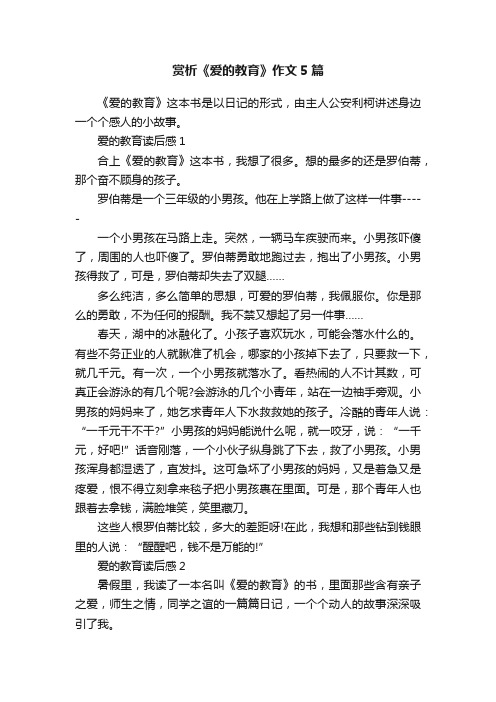 赏析《爱的教育》作文5篇

《爱的教育》这本书是以日记的形式，由主人公安利柯讲述身边一个个感人的小故事。

爱的教育读后感1

合上《爱的教育》这本书，我想了很多。想的最多的还是罗伯蒂，那个奋不顾身的孩子。

罗伯蒂是一个三年级的小男孩。他在上学路上做了这样一件事-----

一个小男孩在马路上走。突然，一辆马车疾驶而来。小男孩吓傻了，周围的人也吓傻了。罗伯蒂勇敢地跑过去，抱出了小男孩。小男孩得救了，可是，罗伯蒂却失去了双腿……

多么纯洁，多么简单的思想，可爱的罗伯蒂，我佩服你。你是那么的勇敢，不为任何的报酬。我不禁又想起了另一件事……

春天，湖中的冰融化了。小孩子喜欢玩水，可能会落水什么的。有些不务正业的人就瞅准了机会，哪家的小孩掉下去了，只要救一下，就几千元。有一次，一个小男孩就落水了。看热闹的人不计其数，可真正会游泳的有几个呢?会游泳的几个小青年，站在一边袖手旁观。小男孩的妈妈来了，她乞求青年人下水救救她的孩子。冷酷的青年人说：“一千元干不干?”小男孩的妈妈能说什么呢，就一咬牙，说：“一千元，好吧!”话音刚落，一个小伙子纵身跳了下去，救了小男孩。小男孩浑身都湿透了，直发抖。这可急坏了小男孩的妈妈，又是着急又是疼爱，恨不得立刻拿来毯子把小男孩裹在里面。可是，那个青年人也跟着去拿钱，满脸堆笑，笑里藏刀。

这些人根罗伯蒂比较，多大的差距呀!在此，我想和那些钻到钱眼里的人说：“醒醒吧，钱不是万能的!”

爱的教育读后感2

暑假里，我读了一本名叫《爱的教育》的书，里面那些含有亲子之爱，师生之情，同学之谊的一篇篇日记，一个个动人的故事深深吸引了我。